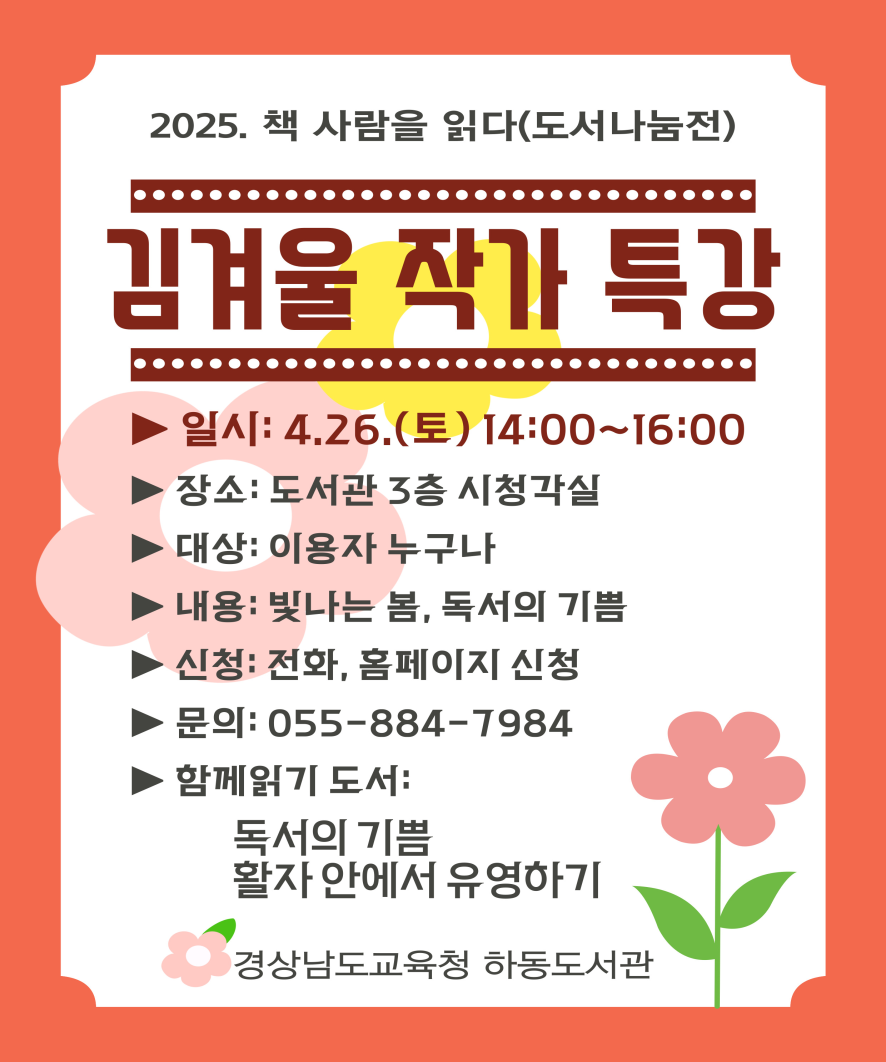 2025. 책 사람을 읽다(도서나눔전)

김겨울 작가 특강

▶ 일시: 4.26.(토) 14:00~16:00

▶ 장소: 도서관 3층 시청각실

▶ 대상: 이용자 누구나

▶ 내용: 빛나는 봄, 독서의 기쁨

▶ 신청: 전화, 홈페이지 신청

▶ 문의: 055-884-7984

▶ 함께읽기 도서:

독서의 기쁨
활자 안에서 유영하기

경상남도교육청 하동도서관